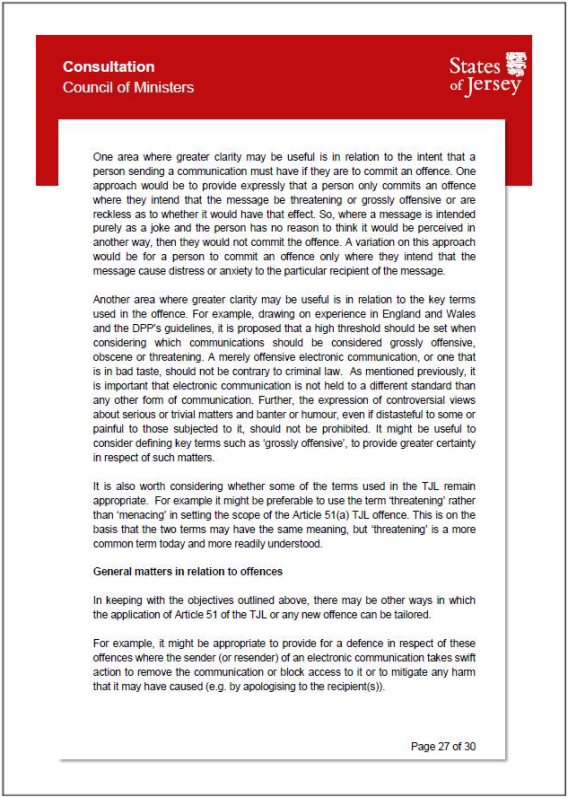 Consultation
Council of Ministers

States of Jersey

One area where greater clarity may be useful is in relation to the intent that a person sending a communication must have if they are to commit an offence. One approach would be to provide expressly that a person only commits an offence where they intend that the message be threatening or grossly offensive or are reckless as to whether it would have that effect. So, where a message is intended purely as a joke and the person has no reason to think it would be perceived in another way, then they would not commit the offence. A variation on this approach would be for a person to commit an offence only where they intend that the message cause distress or anxiety to the particular recipient of the message.

Another area where greater clarity may be useful is in relation to the key terms used in the offence. For example, drawing on experience in England and Wales and the DPP's guidelines, it is proposed that a high threshold should be set when considering which communications should be considered grossly offensive, obscene or threatening. A merely offensive electronic communication, or one that is in bad taste, should not be contrary to criminal law. As mentioned previously, it is important that electronic communication is not held to a different standard than any other form of communication. Further, the expression of controversial views about serious or trivial matters and banter or humour, even if distasteful to some or painful to those subjected to it, should not be prohibited. It might be useful to consider defining key terms such as 'grossly offensive', to provide greater certainty in respect of such matters.

It is also worth considering whether some of the terms used in the TJL remain appropriate. For example it might be preferable to use the term 'threatening' rather than 'menacing' in setting the scope of the Article 51(a) TJL offence. This is on the basis that the two terms may have the same meaning, but 'threatening' is a more common term today and more readily understood.

General matters in relation to offences

In keeping with the objectives outlined above, there may be other ways in which the application of Article 51 of the TJL or any new offence can be tailored.

For example, it might be appropriate to provide for a defence in respect of these offences where the sender (or resender) of an electronic communication takes swift action to remove the communication or block access to it or to mitigate any harm that it may have caused (e.g. by apologising to the recipient(s)).

Page 27 of 30